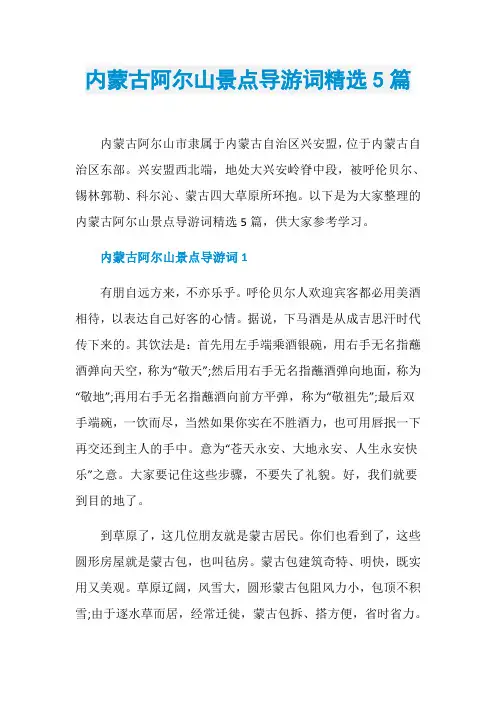 内蒙古阿尔山景点导游词精选 5 篇

内蒙古阿尔山市隶属于内蒙古自治区兴安盟，位于内蒙古自治区东部。兴安盟西北端，地处大兴安岭脊中段，被呼伦贝尔、锡林郭勒、科尔沁、蒙古四大草原所环抱。以下是为大家整理的内蒙古阿尔山景点导游词精选 5 篇，供大家参考学习。

内蒙古阿尔山景点导游词 1

有朋自远方来，不亦乐乎。呼伦贝尔人欢迎宾客都必用美酒相待，以表达自己好客的心情。据说，下马酒是从成吉思汗时代传下来的。其饮法是：首先用左手端乘酒银碗，用右手无名指蘸酒弹向天空，称为“敬天”;然后用右手无名指蘸酒弹向地面，称为“敬地”;再用右手无名指蘸酒向前方平弹，称为“敬祖先”;最后双手端碗，一饮而尽，当然如果你实在不胜酒力，也可用唇抿一下再交还到主人的手中。意为“苍天永安、大地永安、人生永安快乐”之意。大家要记住这些步骤，不要失了礼貌。好，我们就要到目的地了。

到草原了，这几位朋友就是蒙古居民。你们也看到了，这些圆形房屋就是蒙古包，也叫毡房。蒙古包建筑奇特、明快，既实用又美观。草原辽阔，风雪大，圆形蒙古包阻风力小，包顶不积雪;由于逐水草而居，经常迁徙，蒙古包拆、搭方便，省时省力。